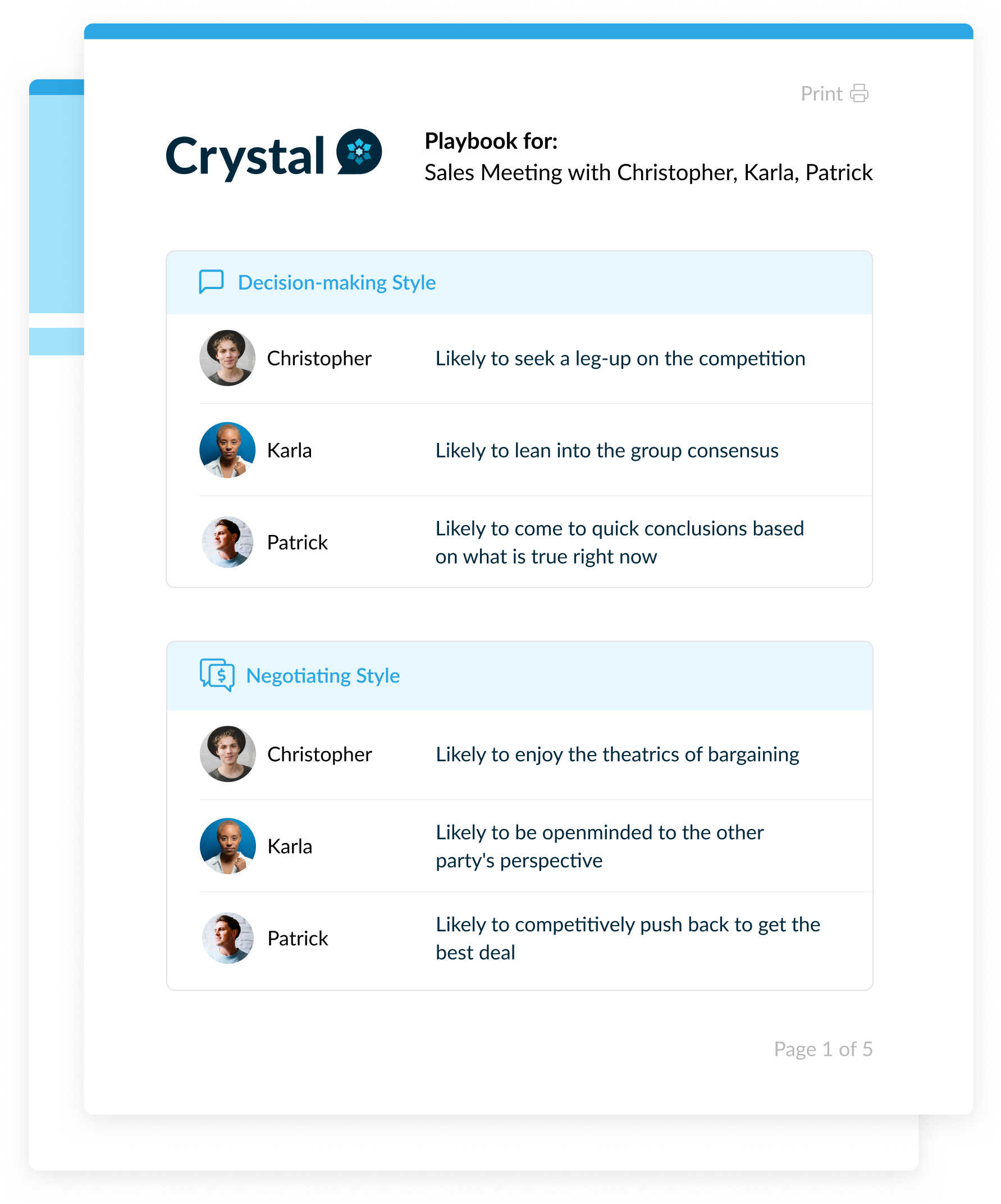 Print

Crystal

Playbook for:
Sales Meeting with Christopher, Karla, Patrick

Decision-making Style

Christopher
Likely to seek a leg-up on the competition

Karla
Likely to lean into the group consensus

Patrick
Likely to come to quick conclusions based on what is true right now

Negotiating Style

Christopher
Likely to enjoy the theatrics of bargaining

Karla
Likely to be openminded to the other party's perspective

Patrick
Likely to competitively push back to get the best deal

Page 1 of 5